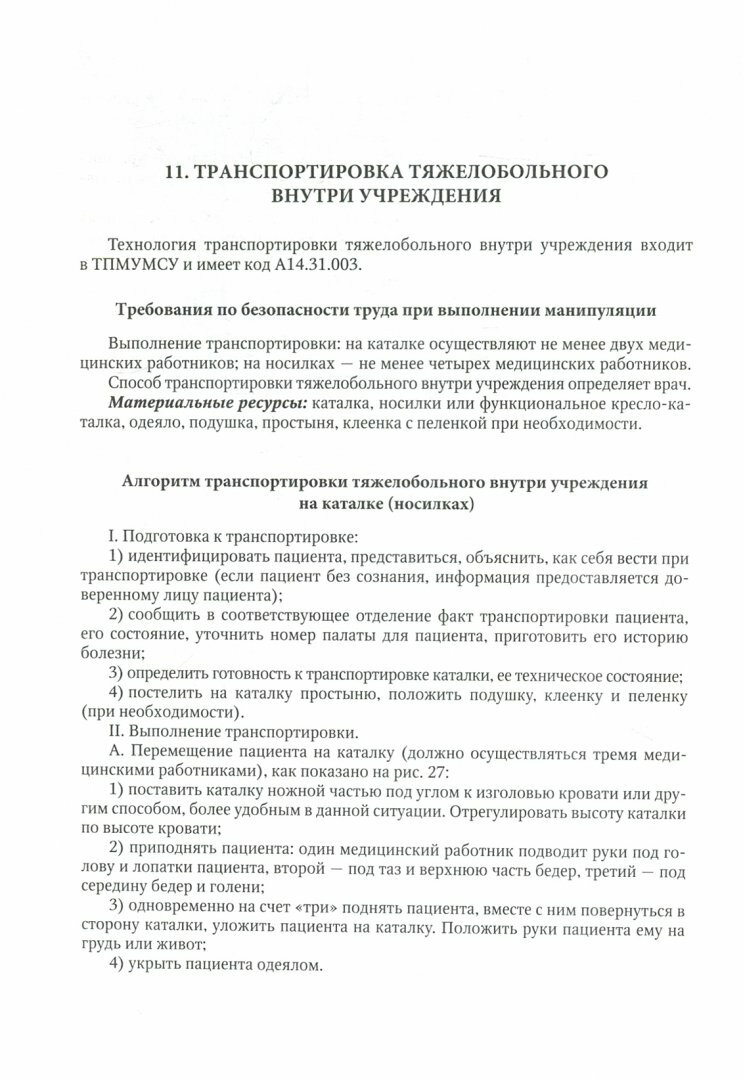 11. ТРАНСПОРТИРОВКА ТЯЖЕЛОБОЛЬНОГО ВНУТРИ УЧРЕЖДЕНИЯ

Технология транспортировки тяжелобольного внутри учреждения входит в ТПМУМСУ и имеет код А14.31.003.

Требования по безопасности труда при выполнении манипуляции

Выполнение транспортировки: на каталке осуществляют не менее двух медицинских работников; на носилках — не менее четырех медицинских работников.

Способ транспортировки тяжелобольного внутри учреждения определяет врач.

Материальные ресурсы: каталка, носилки или функциональное кресло-каталка, одеяло, подушка, простыня, клеенка с пеленкой при необходимости.

Алгоритм транспортировки тяжелобольного внутри учреждения на каталке (носилках)

I. Подготовка к транспортировке:

1) идентифицировать пациента, представиться, объяснить, как себя вести при транспортировке (если пациент без сознания, информация предоставляется доверенному лицу пациента);

2) сообщить в соответствующее отделение факт транспортировки пациента, его состояние, уточнить номер палаты для пациента, приготовить его историю болезни;

3) определить готовность к транспортировке каталки, ее техническое состояние;

4) постелить на каталку простыню, положить подушку, клеенку и пеленку (при необходимости).

II. Выполнение транспортировки.

А. Перемещение пациента на каталку (должно осуществляться тремя медицинскими работниками), как показано на рис. 27:

1) поставить каталку ножной частью под углом к изголовью кровати или другим способом, более удобным в данной ситуации. Отрегулировать высоту каталки по высоте кровати;

2) приподнять пациента: один медицинский работник подводит руки под голову и лопатки пациента, второй — под таз и верхнюю часть бедер, третий — под середину бедер и голени;

3) одновременно на счет «три» поднять пациента, вместе с ним повернуться в сторону каталки, уложить пациента на каталку. Положить руки пациента ему на грудь или живот;

4) укрыть пациента одеялом.